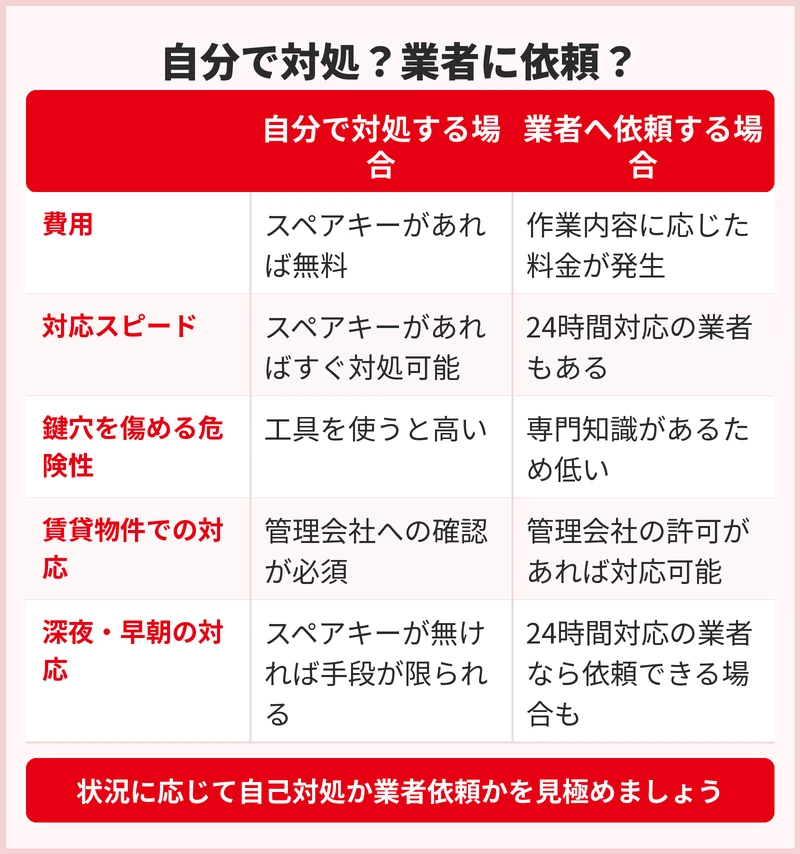 自分で対処？業者に依頼？

|  | 自分で対処する場合 | 業者へ依頼する場合 |
|---|---|---|
| 費用 | スペアキーがあれば無料 | 作業内容に応じた料金が発生 |
| 対応スピード | スペアキーがあればすぐ対処可能 | 24時間対応の業者もある |
| 鍵穴を傷める危険性 | 工具を使うと高い | 専門知識があるため低い |
| 賃貸物件での対応 | 管理会社への確認が必須 | 管理会社の許可があれば対応可能 |
| 深夜・早朝の対応 | スペアキーが無ければ手段が限られる | 24時間対応の業者なら依頼できる場合も |

状況に応じて自己対処か業者依頼かを見極めましょう